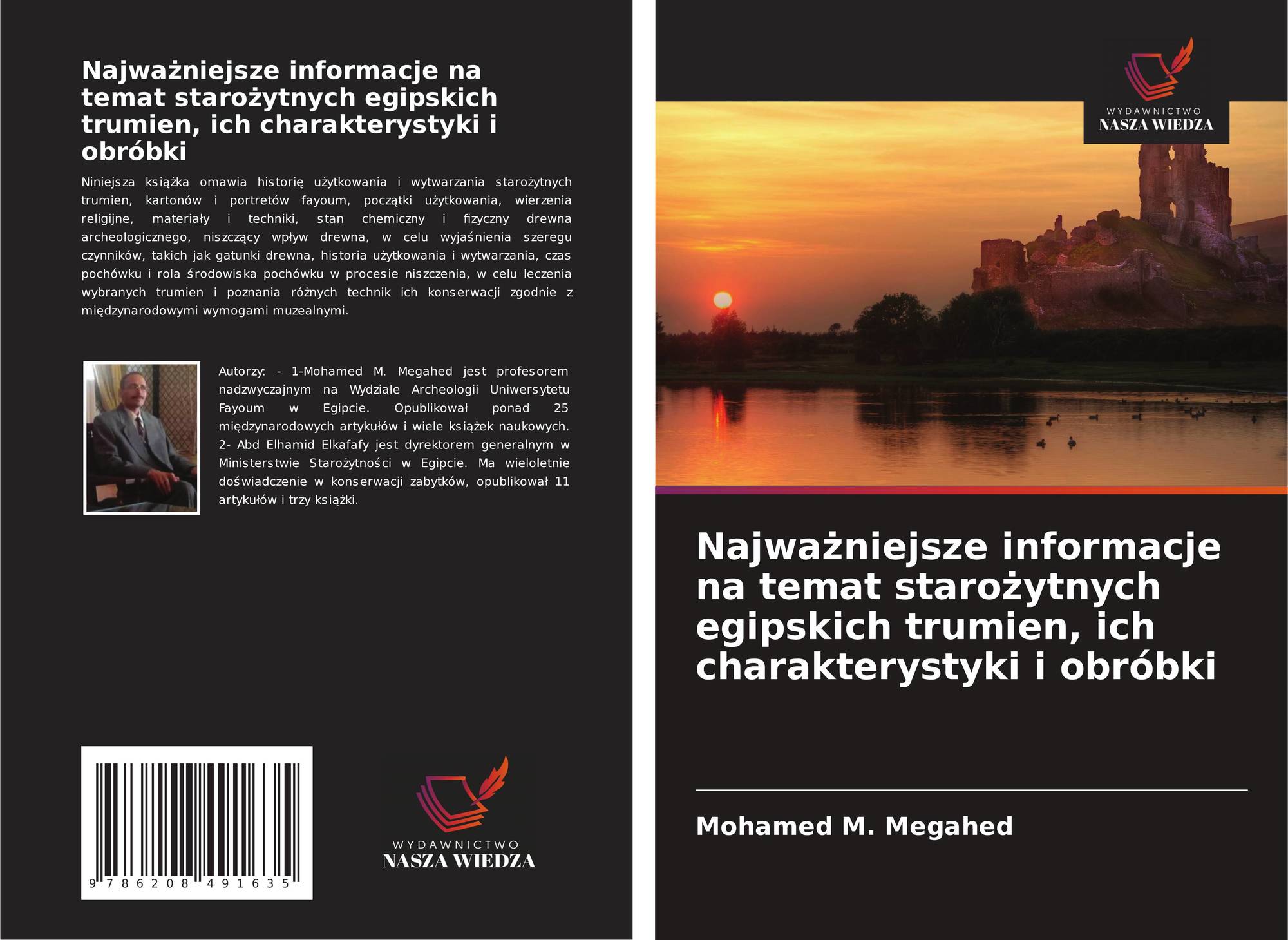 Najważniejsze informacje na temat starożytnych egipskich trumien, ich charakterystyki i obróbki

Niniejsza książka omawia historię użytkowania i wytwarzania starożytnych trumien, kartonów i portretów fayoum, początki użytkowania, wierzenia religijne, materiały i techniki, stan chemiczny i fizyczny drewna archeologicznego, niszczący wpływ drewna, w celu wyjaśnienia szeregu czynników, takich jak gatunki drewna, historia użytkowania i wytwarzania, czas pochówku i rola środowiska pochówku w procesie niszczenia, w celu leczenia wybranych trumien i poznania różnych technik ich konserwacji zgodnie z międzynarodowymi wymogami muzealnymi.

Autorzy: - 1-Mohamed M. Megahed jest profesorem nadzwyczajnym na Wydziale Archeologii Uniwersytetu Fayoum w Egipcie. Opublikował ponad 25 międzynarodowych artykułów i wiele książek naukowych. 2- Abd Elhamid Elkafafy jest dyrektorem generalnym w Ministerstwie Starożytności w Egipcie. Ma wieloletnie doświadczenie w konserwacji zabytków, opublikował 11 artykułów i trzy książki.

9 786208 491635

WYDAWNICTWO
NASZA WIEDZA

WYDAWNICTWO
NASZA WIEDZA

Najważniejsze informacje na temat starożytnych egipskich trumien, ich charakterystyki i obróbki

Mohamed M. Megahed